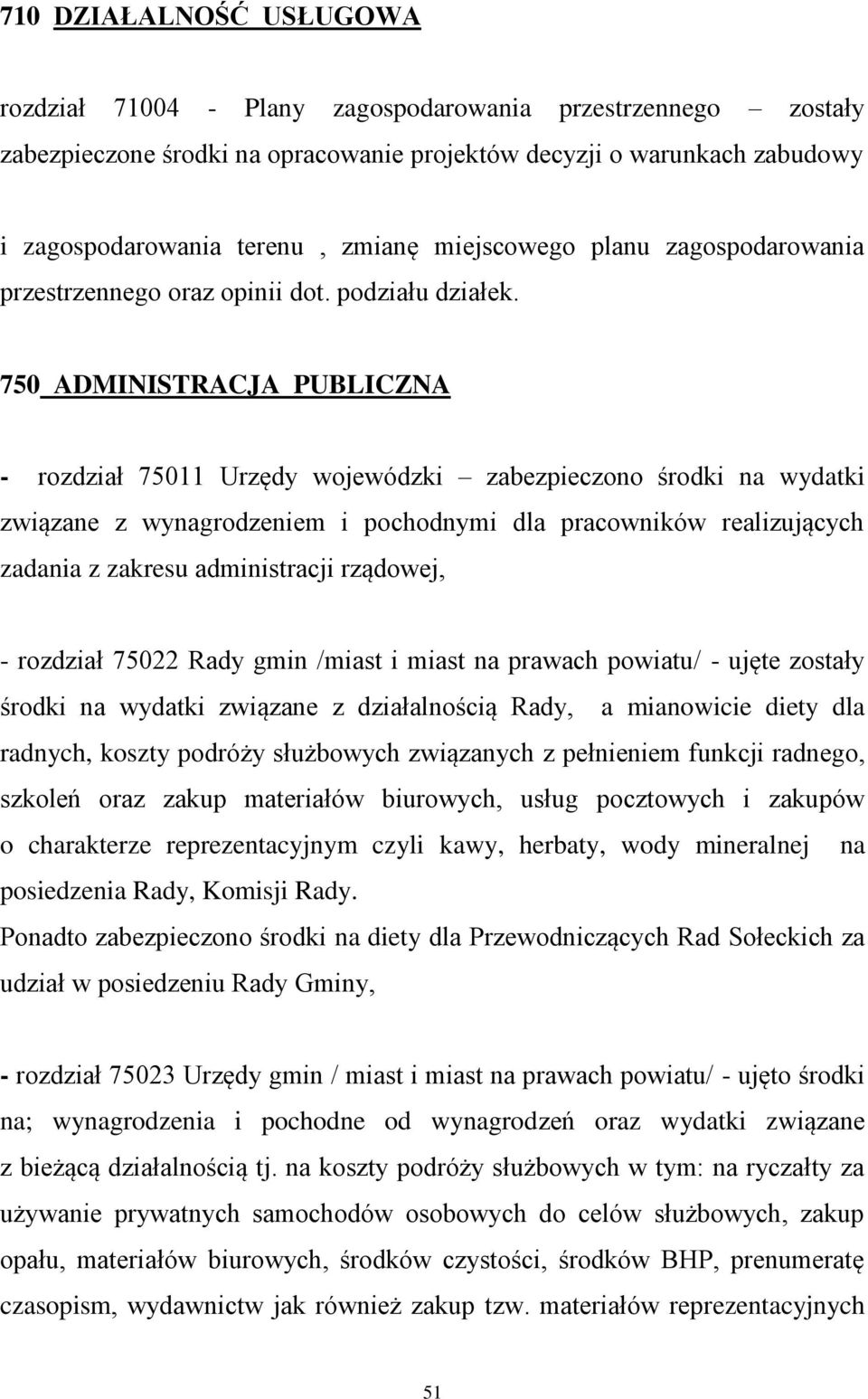 710 DZIAŁALNOŚĆ USŁUGOWA

rozdział 71004 - Plany zagospodarowania przestrzennego – zostały zabezpieczone środki na opracowanie projektów decyzji o warunkach zabudowy

i zagospodarowania terenu , zmianę miejscowego planu zagospodarowania przestrzennego oraz opinii dot. podziału działek.

750 ADMINISTRACJA PUBLICZNA

- rozdział 75011 Urzędy wojewódzki – zabezpieczono środki na wydatki związane z wynagrodzeniem i pochodnymi dla pracowników realizujących zadania z zakresu administracji rządowej,

- rozdział 75022 Rady gmin /miast i miast na prawach powiatu/ - ujęte zostały środki na wydatki związane z działalnością Rady, a mianowicie diety dla radnych, koszty podróży służbowych związanych z pełnieniem funkcji radnego, szkoleń oraz zakup materiałów biurowych, usług pocztowych i zakupów o charakterze reprezentacyjnym czyli kawy, herbaty, wody mineralnej na posiedzenia Rady, Komisji Rady.
Ponadto zabezpieczono środki na diety dla Przewodniczących Rad Sołeckich za udział w posiedzeniu Rady Gminy,

- rozdział 75023 Urzędy gmin / miast i miast na prawach powiatu/ - ujęto środki na; wynagrodzenia i pochodne od wynagrodzeń oraz wydatki związane z bieżącą działalnością tj. na koszty podróży służbowych w tym: na ryczałty za używanie prywatnych samochodów osobowych do celów służbowych, zakup opału, materiałów biurowych, środków czystości, środków BHP, prenumeratę czasopism, wydawnictw jak również zakup tzw. materiałów reprezentacyjnych

51